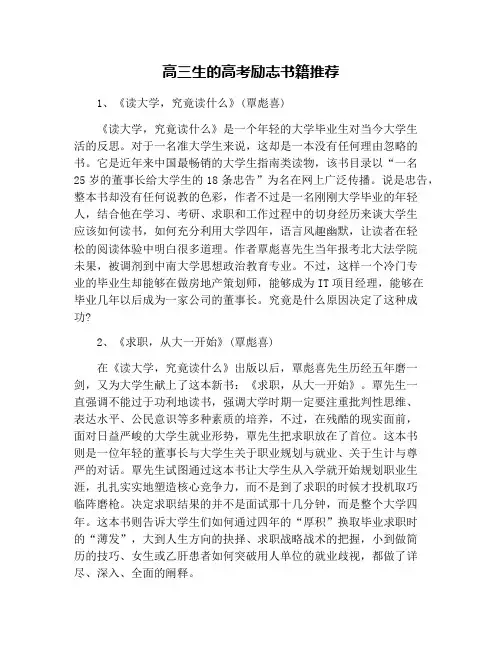 高三生的高考励志书籍推荐

1、《读大学，究竟读什么》(覃彪喜)

《读大学，究竟读什么》是一个年轻的大学毕业生对当今大学生活的反思。对于一名准大学生来说，这却是一本没有任何理由忽略的书。它是近年来中国最畅销的大学生指南类读物，该书目录以“一名25岁的董事长给大学生的18条忠告”为名在网上广泛传播。说是忠告，整本书却没有任何说教的色彩，作者不过是一名刚刚大学毕业的年轻人，结合他在学习、考研、求职和工作过程中的切身经历来谈大学生应该如何读书，如何充分利用大学四年，语言风趣幽默，让读者在轻松的阅读体验中明白很多道理。作者覃彪喜先生当年报考北大法学院未果，被调剂到中南大学思想政治教育专业。不过，这样一个冷门专业的毕业生却能够在做房地产策划师，能够成为IT项目经理，能够在毕业几年以后成为一家公司的董事长。究竟是什么原因决定了这种成功?

2、《求职，从大一开始》(覃彪喜)

在《读大学，究竟读什么》出版以后，覃彪喜先生历经五年磨一剑，又为大学生献上了这本新书：《求职，从大一开始》。覃先生一直强调不能过于功利地读书，强调大学时期一定要注重批判性思维、表达水平、公民意识等多种素质的培养，不过，在残酷的现实面前，面对日益严峻的大学生就业形势，覃先生把求职放在了首位。这本书则是一位年轻的董事长与大学生关于职业规划与就业、关于生计与尊严的对话。覃先生试图通过这本书让大学生从入学就开始规划职业生涯，扎扎实实地塑造核心竞争力，而不是到了求职的时候才投机取巧临阵磨枪。决定求职结果的并不是面试那十几分钟，而是整个大学四年。这本书则告诉大学生们如何通过四年的“厚积”换取毕业求职时的“薄发”，大到人生方向的抉择、求职战略战术的把握，小到做简历的技巧、女生或乙肝患者如何突破用人单位的就业歧视，都做了详尽、深入、全面的阐释。